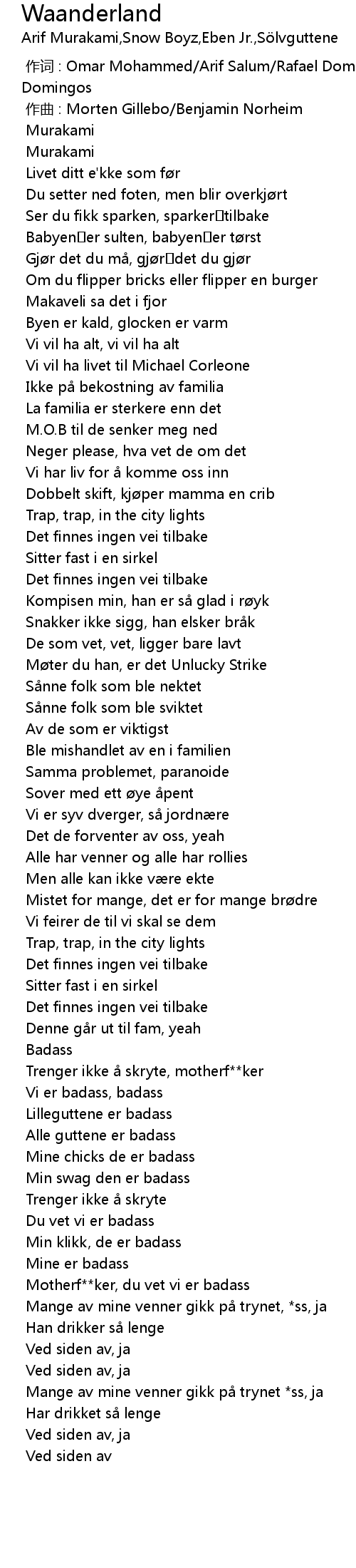 Waanderland
Arif Murakami,Snow Boyz,Eben Jr.,Sölvguttene

作词 : Omar Mohammed/Arif Salum/Rafael Dom Domingos
作曲 : Morten Gillebo/Benjamin Norheim
Murakami
Murakami
Livet ditt e'kke som før
Du setter ned foten, men blir overkjørt
Ser du fikk sparken, sparker tilbake
Babyen er sulten, babyen er tørst
Gjør det du må, gjør det du gjør
Om du flipper bricks eller flipper en burger
Makaveli sa det i fjor
Byen er kald, glocken er varm
Vi vil ha alt, vi vil ha alt
Vi vil ha livet til Michael Corleone
Ikke på bekostning av familia
La familia er sterkere enn det
M.O.B til de senker meg ned
Neger please, hva vet de om det
Vi har liv for å komme oss inn
Dobbelt skift, kjøper mamma en crib
Trap, trap, in the city lights
Det finnes ingen vei tilbake
Sitter fast i en sirkel
Det finnes ingen vei tilbake
Kompisen min, han er så glad i røyk
Snakker ikke sigg, han elsker bråk
De som vet, vet, ligger bare lavt
Møter du han, er det Unlucky Strike
Sånne folk som ble nektet
Sånne folk som ble sviktet
Av de som er viktigst
Ble mishandlet av en i familien
Samma problemet, paranoide
Sover med ett øye åpent
Vi er syv dverger, så jordnære
Det de forventer av oss, yeah
Alle har venner og alle har rollies
Men alle kan ikke være ekte
Mistet for mange, det er for mange brødre
Vi feirer de til vi skal se dem
Trap, trap, in the city lights
Det finnes ingen vei tilbake
Sitter fast i en sirkel
Det finnes ingen vei tilbake
Denne går ut til fam, yeah
Badass
Trenger ikke å skryte, motherf**ker
Vi er badass, badass
Lilleguttene er badass
Alle guttene er badass
Mine chicks de er badass
Min swag den er badass
Trenger ikke å skryte
Du vet vi er badass
Min klikk, de er badass
Mine er badass
Motherf**ker, du vet vi er badass
Mange av mine venner gikk på trynet, *ss, ja
Han drikker så lenge
Ved siden av, ja
Ved siden av, ja
Mange av mine venner gikk på trynet *ss, ja
Har drikket så lenge
Ved siden av, ja
Ved siden av